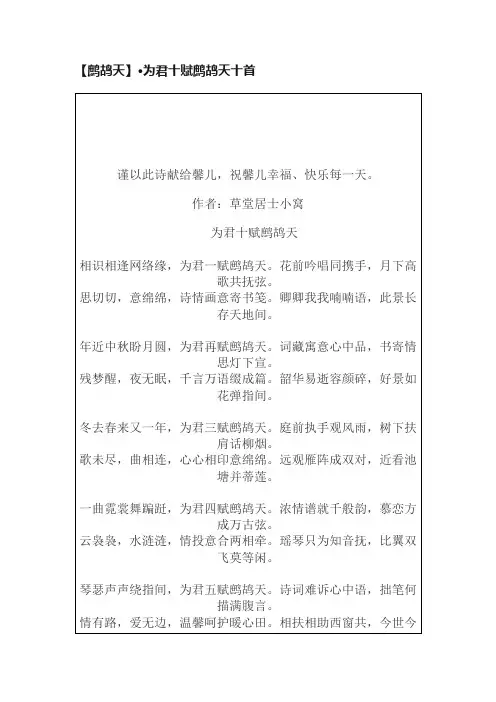 【鹧鸪天】•为君十赋鹧鸪天十首

谨以此诗献给馨儿，祝馨儿幸福、快乐每一天。

作者：草堂居士小窝

为君十赋鹧鸪天

相识相逢网络缘，为君一赋鹧鸪天。花前吟唱同携手，月下高歌共抚弦。
思切切，意绵绵，诗情画意寄书笺。卿卿我我喃喃语，此景长存天地间。

年近中秋盼月圆，为君再赋鹧鸪天。词藏寓意心中品，书寄情思灯下宣。
残梦醒，夜无眠，千言万语缀成篇。韶华易逝容颜碎，好景如花弹指间。

冬去春来又一年，为君三赋鹧鸪天。庭前执手观风雨，树下扶肩话柳烟。
歌未尽，曲相连，心心相印意绵绵。远观雁阵成双对，近看池塘并蒂莲。

一曲霓裳舞蹁跹，为君四赋鹧鸪天。浓情谱就千般韵，慕恋方成万古弦。
云袅袅，水涟涟，情投意合两相牵。瑶琴只为知音抚，比翼双飞莫等闲。

琴瑟声声绕指间，为君五赋鹧鸪天。诗词难诉心中语，拙笔何描满腹言。
情有路，爱无边，温馨呵护暖心田。相扶相助西窗共，今世今